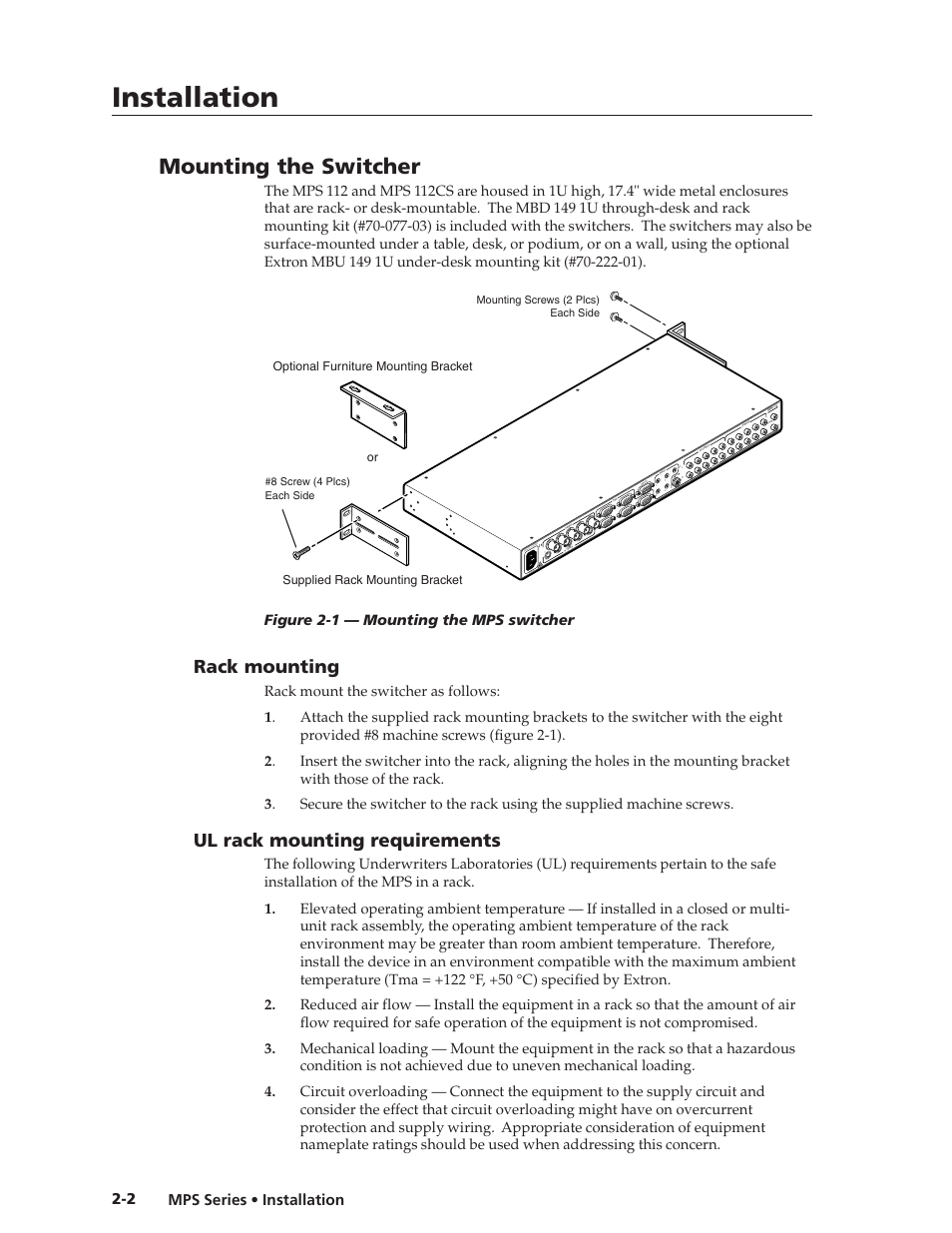 Installation

Mounting the Switcher

The MPS 112 and MPS 112CS are housed in 1U high, 17.4" wide metal enclosures that are rack- or desk-mountable. The MBD 149 1U through-desk and rack mounting kit (#70-077-03) is included with the switchers. The switchers may also be surface-mounted under a table, desk, or podium, or on a wall, using the optional Extron MBU 149 1U under-desk mounting kit (#70-222-01).

Mounting Screws (2 Plcs) Each Side

Optional Furniture Mounting Bracket

or

#8 Screw (4 Plcs) Each Side

Supplied Rack Mounting Bracket

Figure 2-1 — Mounting the MPS switcher

Rack mounting

Rack mount the switcher as follows:

1. Attach the supplied rack mounting brackets to the switcher with the eight provided #8 machine screws (figure 2-1).

2. Insert the switcher into the rack, aligning the holes in the mounting bracket with those of the rack.

3. Secure the switcher to the rack using the supplied machine screws.

UL rack mounting requirements

The following Underwriters Laboratories (UL) requirements pertain to the safe installation of the MPS in a rack.

1. Elevated operating ambient temperature — If installed in a closed or multi-unit rack assembly, the operating ambient temperature of the rack environment may be greater than room ambient temperature. Therefore, install the device in an environment compatible with the maximum ambient temperature (Tma = +122 °F, +50 °C) specified by Extron.

2. Reduced air flow — Install the equipment in a rack so that the amount of air flow required for safe operation of the equipment is not compromised.

3. Mechanical loading — Mount the equipment in the rack so that a hazardous condition is not achieved due to uneven mechanical loading.

4. Circuit overloading — Connect the equipment to the supply circuit and consider the effect that circuit overloading might have on overcurrent protection and supply wiring. Appropriate consideration of equipment nameplate ratings should be used when addressing this concern.

2-2 MPS Series • Installation